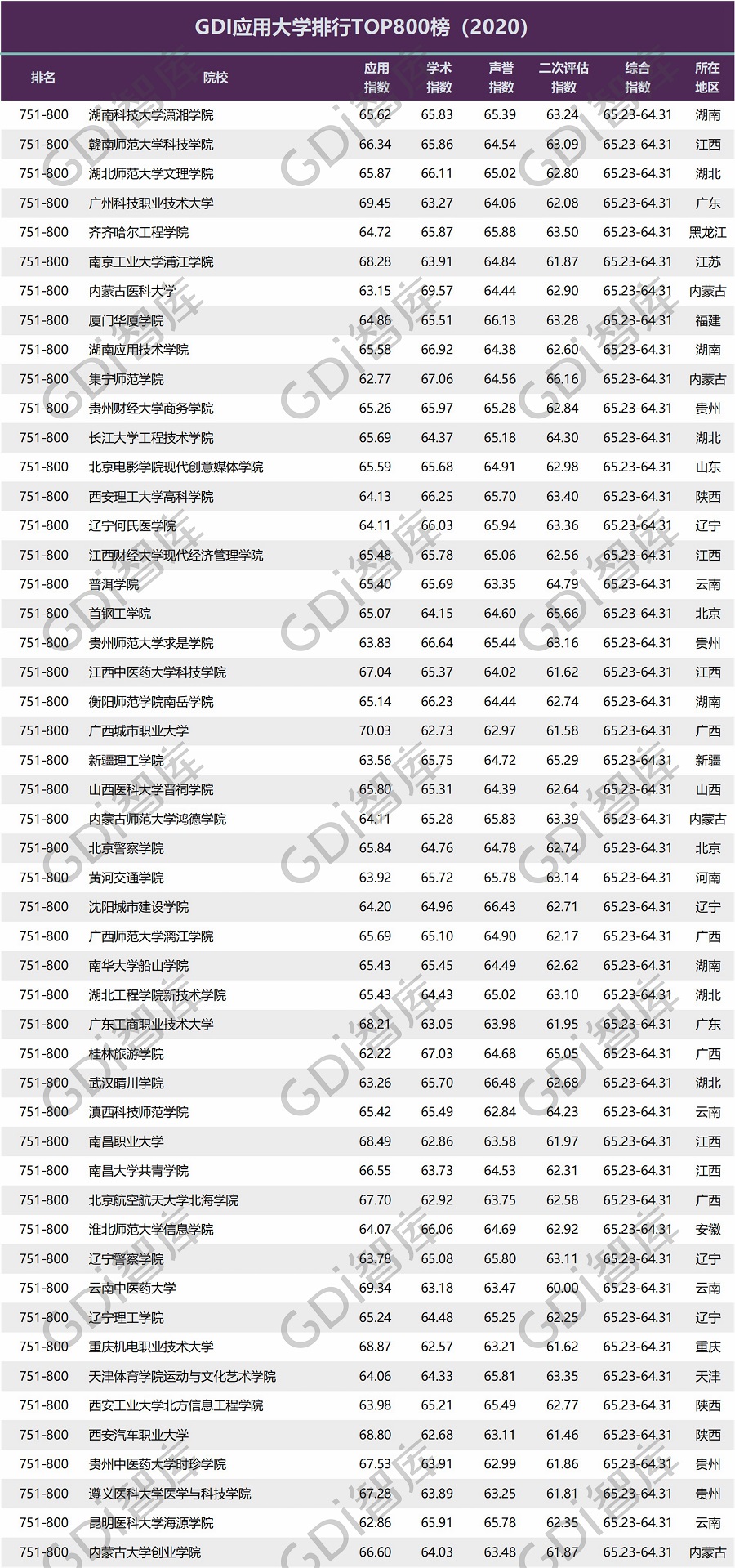 GDI应用大学排行TOP800榜（2020）

| 排名 | 院校 | 应用指数 | 学术指数 | 声誉指数 | 二次评估指数 | 综合指数 | 所在地区 |
|---|---|---|---|---|---|---|---|
| 751-800 | 湖南科技大学潇湘学院 | 65.62 | 65.83 | 65.39 | 63.24 | 65.23-64.31 | 湖南 |
| 751-800 | 赣南师范大学科技学院 | 66.34 | 65.86 | 64.54 | 63.09 | 65.23-64.31 | 江西 |
| 751-800 | 湖北师范大学文理学院 | 65.87 | 66.11 | 65.02 | 62.80 | 65.23-64.31 | 湖北 |
| 751-800 | 广州科技职业技术大学 | 69.45 | 63.27 | 64.06 | 62.08 | 65.23-64.31 | 广东 |
| 751-800 | 齐齐哈尔工程学院 | 64.72 | 65.87 | 65.88 | 63.50 | 65.23-64.31 | 黑龙江 |
| 751-800 | 南京工业大学浦江学院 | 68.28 | 63.91 | 64.84 | 61.87 | 65.23-64.31 | 江苏 |
| 751-800 | 内蒙古医科大学 | 63.15 | 69.57 | 64.44 | 62.90 | 65.23-64.31 | 内蒙古 |
| 751-800 | 厦门华厦学院 | 64.86 | 65.51 | 66.13 | 63.28 | 65.23-64.31 | 福建 |
| 751-800 | 湖南应用技术学院 | 65.58 | 66.92 | 64.38 | 62.60 | 65.23-64.31 | 湖南 |
| 751-800 | 集宁师范学院 | 62.77 | 67.06 | 64.56 | 66.16 | 65.23-64.31 | 内蒙古 |
| 751-800 | 贵州财经大学商务学院 | 65.26 | 65.97 | 65.28 | 62.84 | 65.23-64.31 | 贵州 |
| 751-800 | 长江大学工程技术学院 | 65.69 | 64.37 | 65.18 | 64.30 | 65.23-64.31 | 湖北 |
| 751-800 | 北京电影学院现代创意媒体学院 | 65.59 | 65.68 | 64.91 | 62.98 | 65.23-64.31 | 山东 |
| 751-800 | 西安理工大学高科学院 | 64.13 | 66.25 | 65.70 | 63.40 | 65.23-64.31 | 陕西 |
| 751-800 | 辽宁何氏医学院 | 64.11 | 66.03 | 65.94 | 63.36 | 65.23-64.31 | 辽宁 |
| 751-800 | 江西财经大学现代经济管理学院 | 65.48 | 65.78 | 65.06 | 62.56 | 65.23-64.31 | 江西 |
| 751-800 | 普洱学院 | 65.40 | 65.69 | 63.35 | 64.79 | 65.23-64.31 | 云南 |
| 751-800 | 首钢工学院 | 65.07 | 64.15 | 64.60 | 65.66 | 65.23-64.31 | 北京 |
| 751-800 | 贵州师范大学求是学院 | 63.83 | 66.64 | 65.44 | 63.16 | 65.23-64.31 | 贵州 |
| 751-800 | 江西中医药大学科技学院 | 67.04 | 65.37 | 64.02 | 61.62 | 65.23-64.31 | 江西 |
| 751-800 | 衡阳师范学院南岳学院 | 65.14 | 66.23 | 64.44 | 62.74 | 65.23-64.31 | 湖南 |
| 751-800 | 广西城市职业大学 | 70.03 | 62.73 | 62.97 | 61.58 | 65.23-64.31 | 广西 |
| 751-800 | 新疆理工学院 | 63.56 | 65.75 | 64.72 | 65.29 | 65.23-64.31 | 新疆 |
| 751-800 | 山西医科大学晋祠学院 | 65.80 | 65.31 | 64.39 | 62.64 | 65.23-64.31 | 山西 |
| 751-800 | 内蒙古师范大学鸿德学院 | 64.11 | 65.28 | 65.83 | 63.39 | 65.23-64.31 | 内蒙古 |
| 751-800 | 北京警察学院 | 65.84 | 64.76 | 64.78 | 62.74 | 65.23-64.31 | 北京 |
| 751-800 | 黄河交通学院 | 63.92 | 65.72 | 65.78 | 63.14 | 65.23-64.31 | 河南 |
| 751-800 | 沈阳城市建设学院 | 64.20 | 64.96 | 66.43 | 62.71 | 65.23-64.31 | 辽宁 |
| 751-800 | 广西师范大学漓江学院 | 65.69 | 65.10 | 64.90 | 62.17 | 65.23-64.31 | 广西 |
| 751-800 | 南华大学船山学院 | 65.43 | 65.45 | 64.49 | 62.62 | 65.23-64.31 | 湖南 |
| 751-800 | 湖北工程学院新技术学院 | 65.43 | 64.43 | 65.02 | 63.10 | 65.23-64.31 | 湖北 |
| 751-800 | 广东工商职业技术大学 | 68.21 | 63.05 | 63.98 | 61.95 | 65.23-64.31 | 广东 |
| 751-800 | 桂林旅游学院 | 62.22 | 67.03 | 64.68 | 65.05 | 65.23-64.31 | 广西 |
| 751-800 | 武汉晴川学院 | 63.26 | 65.70 | 66.48 | 62.68 | 65.23-64.31 | 湖北 |
| 751-800 | 滇西科技师范学院 | 65.42 | 65.49 | 62.84 | 64.23 | 65.23-64.31 | 云南 |
| 751-800 | 南昌职业大学 | 68.49 | 62.86 | 63.58 | 61.97 | 65.23-64.31 | 江西 |
| 751-800 | 南昌大学共青学院 | 66.55 | 63.73 | 64.53 | 62.31 | 65.23-64.31 | 江西 |
| 751-800 | 北京航空航天大学北海学院 | 67.70 | 62.92 | 63.75 | 62.58 | 65.23-64.31 | 广西 |
| 751-800 | 淮北师范大学信息学院 | 64.07 | 66.06 | 64.69 | 62.92 | 65.23-64.31 | 安徽 |
| 751-800 | 辽宁警察学院 | 63.78 | 65.08 | 65.80 | 63.11 | 65.23-64.31 | 辽宁 |
| 751-800 | 云南中医药大学 | 69.34 | 63.18 | 63.47 | 60.00 | 65.23-64.31 | 云南 |
| 751-800 | 辽宁理工学院 | 65.24 | 64.48 | 65.25 | 62.25 | 65.23-64.31 | 辽宁 |
| 751-800 | 重庆机电职业技术大学 | 68.87 | 62.57 | 63.21 | 61.62 | 65.23-64.31 | 重庆 |
| 751-800 | 天津体育学院运动与文化艺术学院 | 64.06 | 64.33 | 65.81 | 63.35 | 65.23-64.31 | 天津 |
| 751-800 | 西安工业大学北方信息工程学院 | 63.98 | 65.21 | 65.49 | 62.77 | 65.23-64.31 | 陕西 |
| 751-800 | 西安汽车职业大学 | 68.80 | 62.68 | 63.11 | 61.46 | 65.23-64.31 | 陕西 |
| 751-800 | 贵州中医药大学时珍学院 | 67.53 | 63.91 | 62.99 | 61.86 | 65.23-64.31 | 贵州 |
| 751-800 | 遵义医科大学医学与科技学院 | 67.28 | 63.89 | 63.25 | 61.81 | 65.23-64.31 | 贵州 |
| 751-800 | 昆明医科大学海源学院 | 62.86 | 65.91 | 65.78 | 62.35 | 65.23-64.31 | 云南 |
| 751-800 | 内蒙古大学创业学院 | 66.60 | 64.03 | 63.48 | 61.87 | 65.23-64.31 | 内蒙古 |

GDi智库